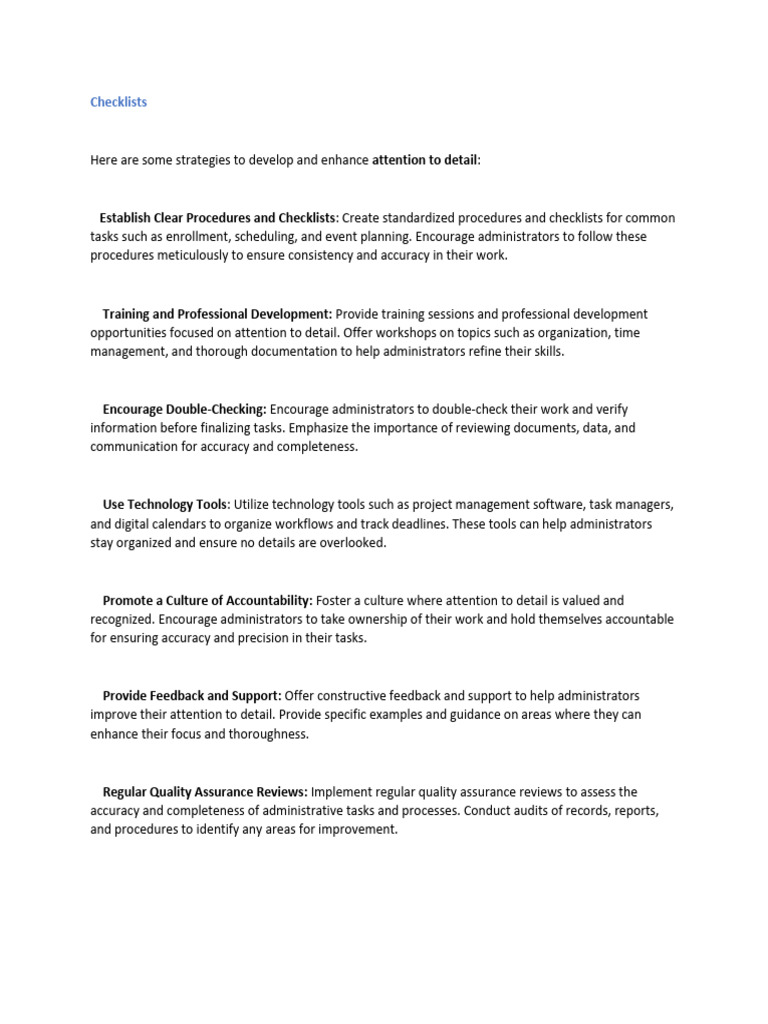 Checklists

Here are some strategies to develop and enhance attention to detail:

Establish Clear Procedures and Checklists: Create standardized procedures and checklists for common tasks such as enrollment, scheduling, and event planning. Encourage administrators to follow these procedures meticulously to ensure consistency and accuracy in their work.

Training and Professional Development: Provide training sessions and professional development opportunities focused on attention to detail. Offer workshops on topics such as organization, time management, and thorough documentation to help administrators refine their skills.

Encourage Double-Checking: Encourage administrators to double-check their work and verify information before finalizing tasks. Emphasize the importance of reviewing documents, data, and communication for accuracy and completeness.

Use Technology Tools: Utilize technology tools such as project management software, task managers, and digital calendars to organize workflows and track deadlines. These tools can help administrators stay organized and ensure no details are overlooked.

Promote a Culture of Accountability: Foster a culture where attention to detail is valued and recognized. Encourage administrators to take ownership of their work and hold themselves accountable for ensuring accuracy and precision in their tasks.

Provide Feedback and Support: Offer constructive feedback and support to help administrators improve their attention to detail. Provide specific examples and guidance on areas where they can enhance their focus and thoroughness.

Regular Quality Assurance Reviews: Implement regular quality assurance reviews to assess the accuracy and completeness of administrative tasks and processes. Conduct audits of records, reports, and procedures to identify any areas for improvement.